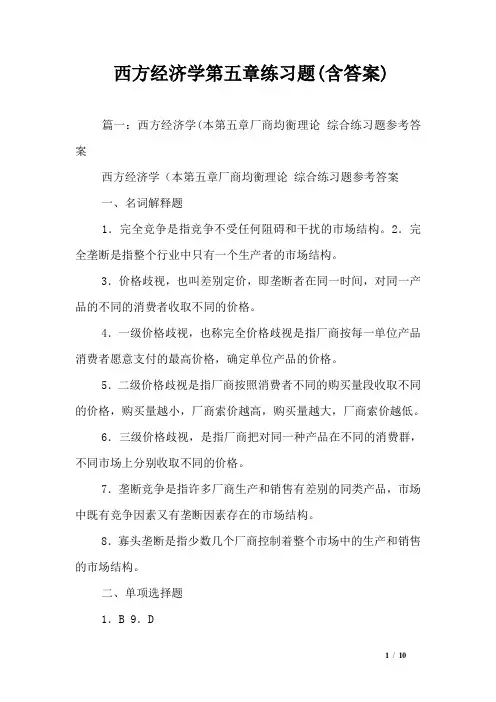 西方经济学第五章练习题(含答案)

篇一：西方经济学(本第五章厂商均衡理论 综合练习题参考答案

西方经济学（本第五章厂商均衡理论 综合练习题参考答案

一、名词解释题

1．完全竞争是指竞争不受任何阻碍和干扰的市场结构。2．完全垄断是指整个行业中只有一个生产者的市场结构。

3．价格歧视，也叫差别定价，即垄断者在同一时间，对同一产品的不同的消费者收取不同的价格。

4．一级价格歧视，也称完全价格歧视是指厂商按每一单位产品消费者愿意支付的最高价格，确定单位产品的价格。

5．二级价格歧视是指厂商按照消费者不同的购买量段收取不同的价格，购买量越小，厂商索价越高，购买量越大，厂商索价越低。

6．三级价格歧视，是指厂商把对同一种产品在不同的消费群，不同市场上分别收取不同的价格。

7．垄断竞争是指许多厂商生产和销售有差别的同类产品，市场中既有竞争因素又有垄断因素存在的市场结构。

8．寡头垄断是指少数几个厂商控制着整个市场中的生产和销售的市场结构。

二、单项选择题

1．B 9．D

1 / 10